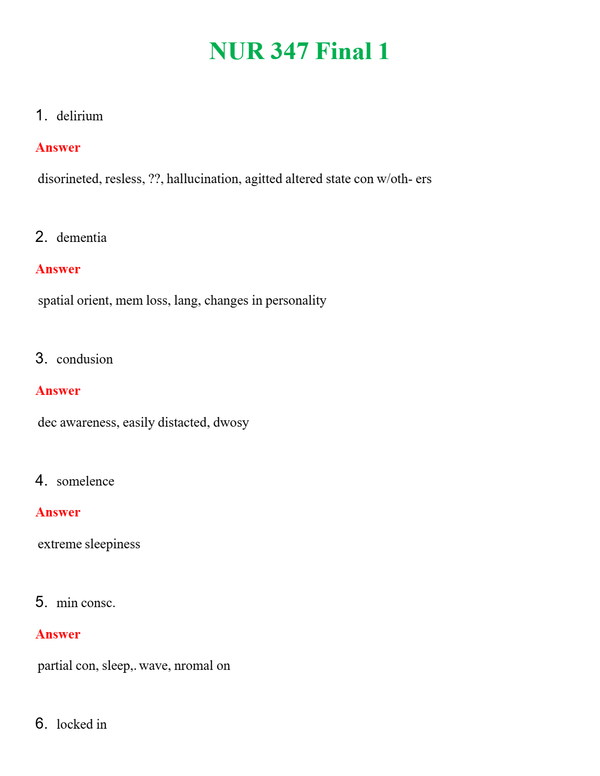 NUR 347 Final 1

1. delirium

Answer

disorineted, resless, ??, hallucination, agitted altered state con w/oth- ers

2. dementia

Answer

spatial orient, mem loss, lang, changes in personality

3. condusion

Answer

dec awareness, easily distacted, dwosy

4. somelence

Answer

extreme sleepiness

5. min consc.

Answer

partial con, sleep,. wave, nromal on

6. locked in